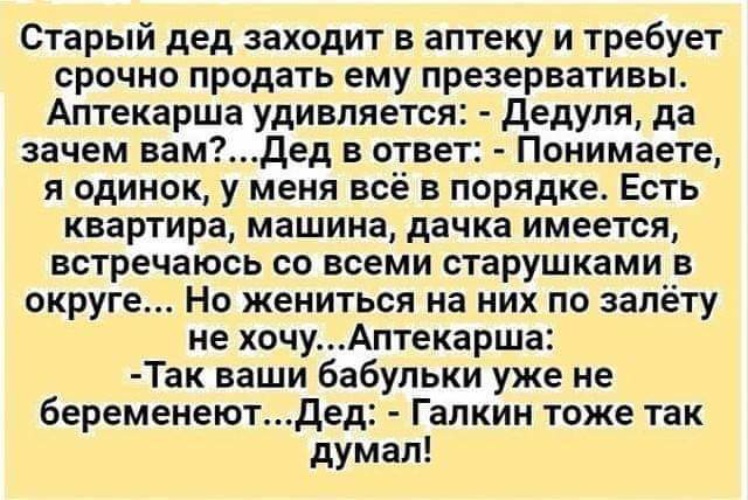 Старый дед заходит в аптеку и требует срочно продать ему презервативы. Аптекарша удивляется: - Дедуля, да зачем вам?...Дед в ответ: - Понимаете, я одинок, у меня всё в порядке. Есть квартира, машина, дачка имеется, встречаюсь со всеми старушками в округе... Но жениться на них по залёту не хочу...Аптекарша:
-Так ваши бабульки уже не беременеют...Дед: - Галкин тоже так думал!